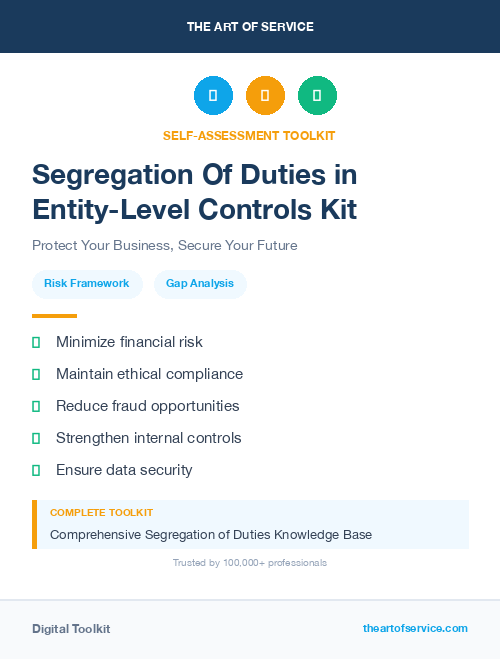 THE ART OF SERVICE

SELF-ASSESSMENT TOOLKIT

Segregation Of Duties in Entity-Level Controls Kit

Protect Your Business, Secure Your Future

Risk Framework

Gap Analysis

Minimize financial risk

Maintain ethical compliance

Reduce fraud opportunities

Strengthen internal controls

Ensure data security

COMPLETE TOOLKIT

Comprehensive Segregation of Duties Knowledge Base

Trusted by 100,000+ professionals

Digital Toolkit

theartofservice.com